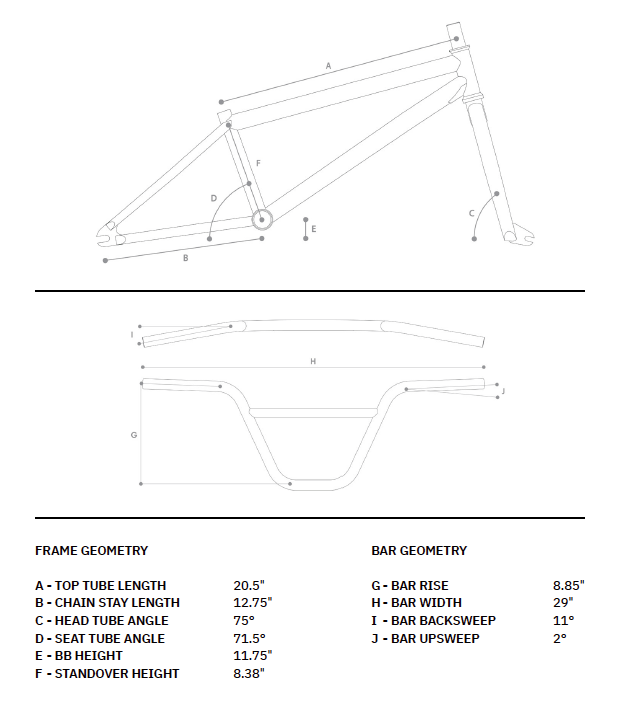 A

F

D

E

C

B

I

H

J

G

FRAME GEOMETRY

| | |
|---|---|
| A - TOP TUBE LENGTH | 20.5" |
| B - CHAIN STAY LENGTH | 12.75" |
| C - HEAD TUBE ANGLE | 75° |
| D - SEAT TUBE ANGLE | 71.5° |
| E - BB HEIGHT | 11.75" |
| F - STANDOVER HEIGHT | 8.38" |

BAR GEOMETRY

| | |
|---|---|
| G - BAR RISE | 8.85" |
| H - BAR WIDTH | 29" |
| I - BAR BACKSWEEP | 11° |
| J - BAR UPSWEEP | 2° |